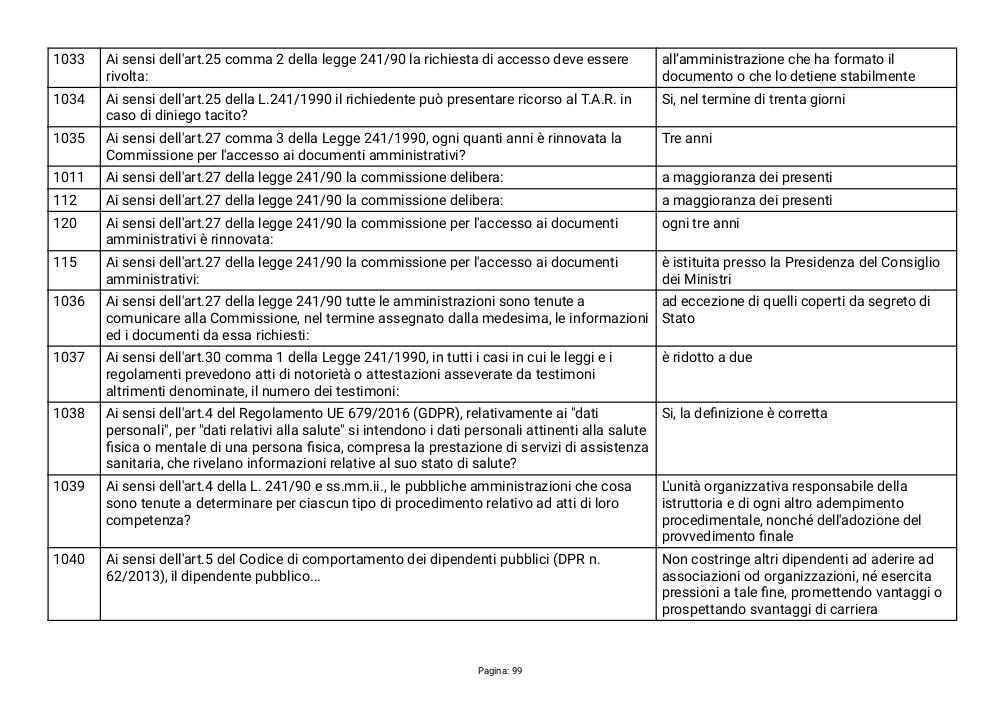 | | | |
|---|---|---|
| 1033 | Ai sensi dell'art.25 comma 2 della legge 241/90 la richiesta di accesso deve essere rivolta: | all'amministrazione che ha formato il documento o che lo detiene stabilmente |
| 1034 | Ai sensi dell'art.25 della L.241/1990 il richiedente può presentare ricorso al T.A.R. in caso di diniego tacito? | Si, nel termine di trenta giorni |
| 1035 | Ai sensi dell'art.27 comma 3 della Legge 241/1990, ogni quanti anni è rinnovata la Commissione per l'accesso ai documenti amministrativi? | Tre anni |
| 1011 | Ai sensi dell'art.27 della legge 241/90 la commissione delibera: | a maggioranza dei presenti |
| 112 | Ai sensi dell'art.27 della legge 241/90 la commissione delibera: | a maggioranza dei presenti |
| 120 | Ai sensi dell'art.27 della legge 241/90 la commissione per l'accesso ai documenti amministrativi è rinnovata: | ogni tre anni |
| 115 | Ai sensi dell'art.27 della legge 241/90 la commissione per l'accesso ai documenti amministrativi: | è istituita presso la Presidenza del Consiglio dei Ministri |
| 1036 | Ai sensi dell'art.27 della legge 241/90 tutte le amministrazioni sono tenute a comunicare alla Commissione, nel termine assegnato dalla medesima, le informazioni ed i documenti da essa richiesti: | ad eccezione di quelli coperti da segreto di Stato |
| 1037 | Ai sensi dell'art.30 comma 1 della Legge 241/1990, in tutti i casi in cui le leggi e i regolamenti prevedono atti di notorietà o attestazioni asseverate da testimoni altrimenti denominate, il numero dei testimoni: | è ridotto a due |
| 1038 | Ai sensi dell'art.4 del Regolamento UE 679/2016 (GDPR), relativamente ai "dati personali", per "dati relativi alla salute" si intendono i dati personali attinenti alla salute fisica o mentale di una persona fisica, compresa la prestazione di servizi di assistenza sanitaria, che rivelano informazioni relative al suo stato di salute? | Si, la definizione è corretta |
| 1039 | Ai sensi dell'art.4 della L. 241/90 e ss.mm.ii., le pubbliche amministrazioni che cosa sono tenute a determinare per ciascun tipo di procedimento relativo ad atti di loro competenza? | L'unità organizzativa responsabile della istruttoria e di ogni altro adempimento procedimentale, nonché dell'adozione del provvedimento finale |
| 1040 | Ai sensi dell'art.5 del Codice di comportamento dei dipendenti pubblici (DPR n. 62/2013), il dipendente pubblico... | Non costringe altri dipendenti ad aderire ad associazioni od organizzazioni, né esercita pressioni a tale fine, promettendo vantaggi o prospettando svantaggi di carriera |

Pagina: 99